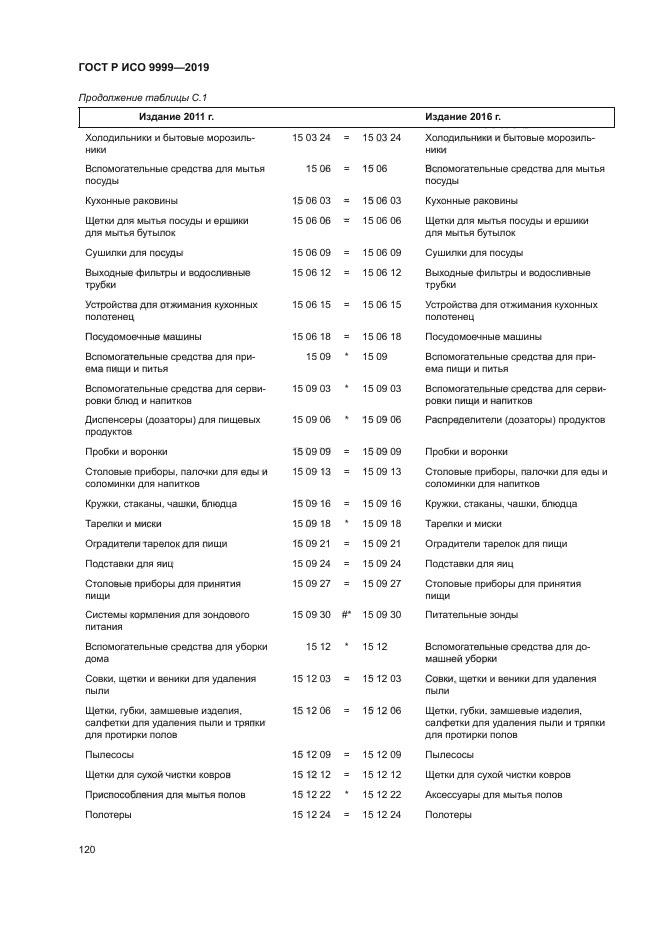 ГОСТ Р ИСО 9999—2019

Продолжение таблицы С.1

| Издание 2011 г. | | | | Издание 2016 г. |
|---|---|---|---|---|
| Холодильники и бытовые морозильники | 15 03 24 | = | 15 03 24 | Холодильники и бытовые морозильники |
| Вспомогательные средства для мытья посуды | 15 06 | = | 15 06 | Вспомогательные средства для мытья посуды |
| Кухонные раковины | 15 06 03 | = | 15 06 03 | Кухонные раковины |
| Щетки для мытья посуды и ершики для мытья бутылок | 15 06 06 | = | 15 06 06 | Щетки для мытья посуды и ершики для мытья бутылок |
| Сушилки для посуды | 15 06 09 | = | 15 06 09 | Сушилки для посуды |
| Выходные фильтры и водосливные трубки | 15 06 12 | = | 15 06 12 | Выходные фильтры и водосливные трубки |
| Устройства для отжимания кухонных полотенец | 15 06 15 | = | 15 06 15 | Устройства для отжимания кухонных полотенец |
| Посудомоечные машины | 15 06 18 | = | 15 06 18 | Посудомоечные машины |
| Вспомогательные средства для приема пищи и питья | 15 09 | * | 15 09 | Вспомогательные средства для приема пищи и питья |
| Вспомогательные средства для сервировки блюд и напитков | 15 09 03 | * | 15 09 03 | Вспомогательные средства для сервировки пищи и напитков |
| Диспенсеры (дозаторы) для пищевых продуктов | 15 09 06 | * | 15 09 06 | Распределители (дозаторы) продуктов |
| Пробки и воронки | 15 09 09 | = | 15 09 09 | Пробки и воронки |
| Столовые приборы, палочки для еды и соломинки для напитков | 15 09 13 | = | 15 09 13 | Столовые приборы, палочки для еды и соломинки для напитков |
| Кружки, стаканы, чашки, блюдца | 15 09 16 | = | 15 09 16 | Кружки, стаканы, чашки, блюдца |
| Тарелки и миски | 15 09 18 | * | 15 09 18 | Тарелки и миски |
| Оградители тарелок для пищи | 15 09 21 | = | 15 09 21 | Оградители тарелок для пищи |
| Подставки для яиц | 15 09 24 | = | 15 09 24 | Подставки для яиц |
| Столовые приборы для принятия пищи | 15 09 27 | = | 15 09 27 | Столовые приборы для принятия пищи |
| Системы кормления для зондового питания | 15 09 30 | #* | 15 09 30 | Питательные зонды |
| Вспомогательные средства для уборки дома | 15 12 | * | 15 12 | Вспомогательные средства для домашней уборки |
| Совки, щетки и веники для удаления пыли | 15 12 03 | = | 15 12 03 | Совки, щетки и веники для удаления пыли |
| Щетки, губки, замшевые изделия, салфетки для удаления пыли и тряпки для протирки полов | 15 12 06 | = | 15 12 06 | Щетки, губки, замшевые изделия, салфетки для удаления пыли и тряпки для протирки полов |
| Пылесосы | 15 12 09 | = | 15 12 09 | Пылесосы |
| Щетки для сухой чистки ковров | 15 12 12 | = | 15 12 12 | Щетки для сухой чистки ковров |
| Приспособления для мытья полов | 15 12 22 | * | 15 12 22 | Аксессуары для мытья полов |
| Полотеры | 15 12 24 | = | 15 12 24 | Полотеры |

120